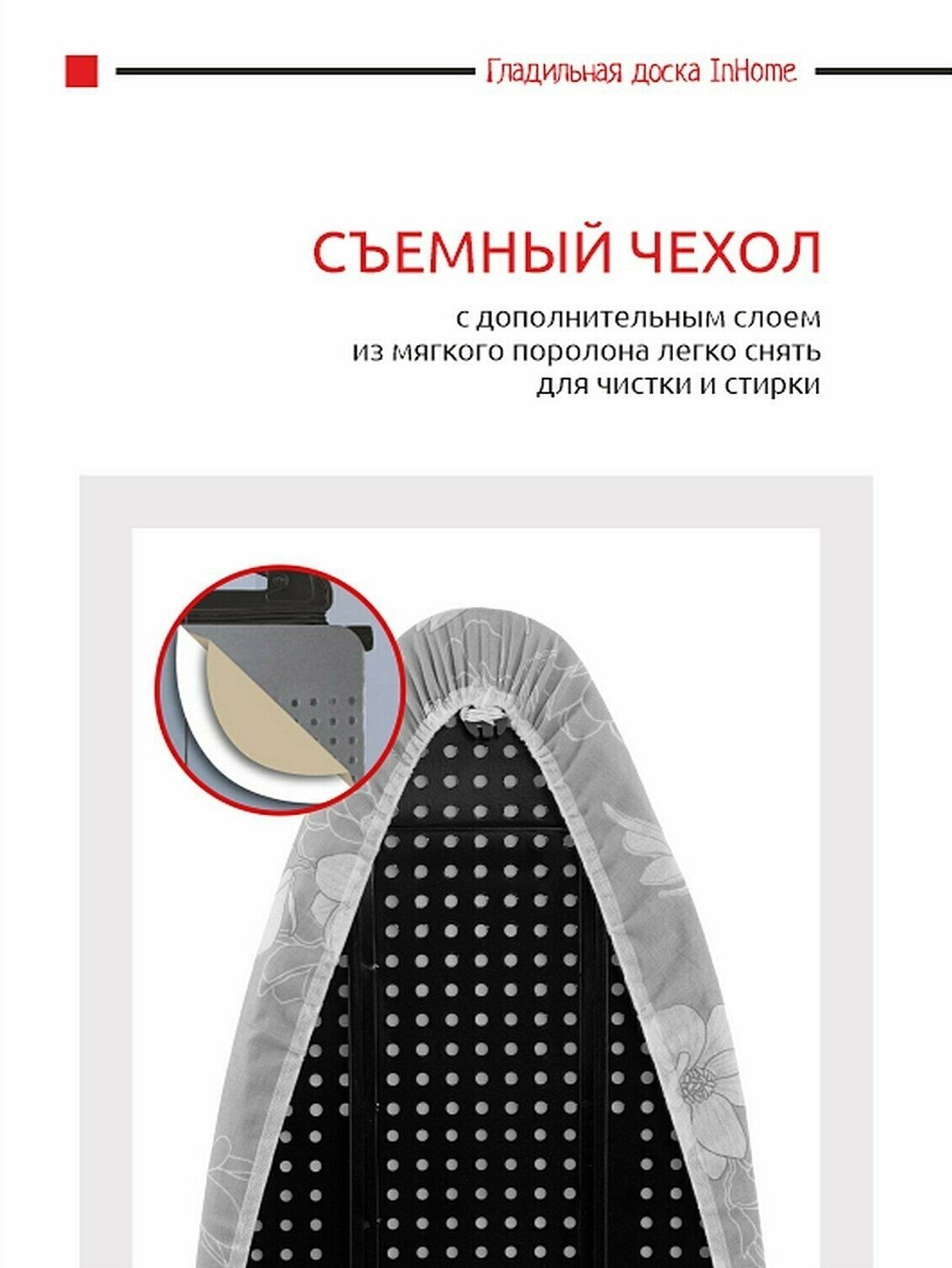 Гладильная доска InHome

СЪЕМНЫЙ ЧЕХОЛ

с дополнительным слоем из мягкого поролона легко снять для чистки и стирки